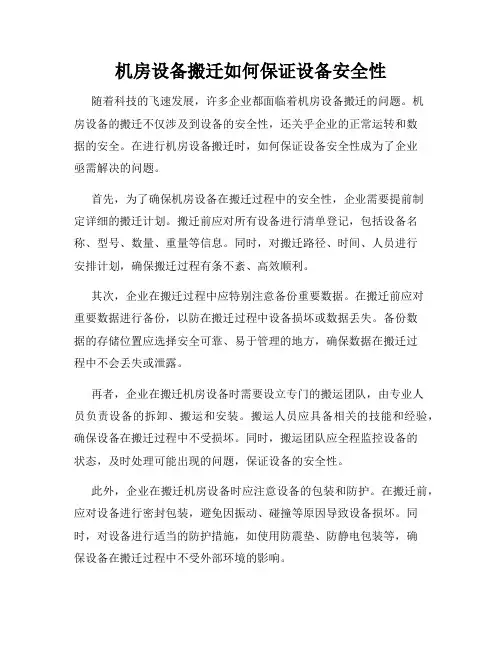 机房设备搬迁如何保证设备安全性

随着科技的飞速发展，许多企业都面临着机房设备搬迁的问题。机房设备的搬迁不仅涉及到设备的安全性，还关乎企业的正常运转和数据的安全。在进行机房设备搬迁时，如何保证设备安全性成为了企业亟需解决的问题。

首先，为了确保机房设备在搬迁过程中的安全性，企业需要提前制定详细的搬迁计划。搬迁前应对所有设备进行清单登记，包括设备名称、型号、数量、重量等信息。同时，对搬迁路径、时间、人员进行安排计划，确保搬迁过程有条不紊、高效顺利。

其次，企业在搬迁过程中应特别注意备份重要数据。在搬迁前应对重要数据进行备份，以防在搬迁过程中设备损坏或数据丢失。备份数据的存储位置应选择安全可靠、易于管理的地方，确保数据在搬迁过程中不会丢失或泄露。

再者，企业在搬迁机房设备时需要设立专门的搬运团队，由专业人员负责设备的拆卸、搬运和安装。搬运人员应具备相关的技能和经验，确保设备在搬迁过程中不受损坏。同时，搬运团队应全程监控设备的状态，及时处理可能出现的问题，保证设备的安全性。

此外，企业在搬迁机房设备时应注意设备的包装和防护。在搬迁前，应对设备进行密封包装，避免因振动、碰撞等原因导致设备损坏。同时，对设备进行适当的防护措施，如使用防震垫、防静电包装等，确保设备在搬迁过程中不受外部环境的影响。